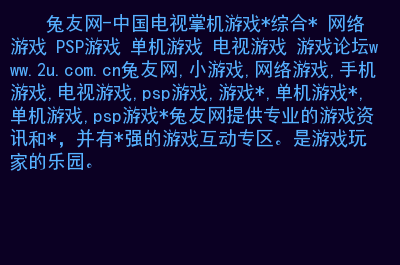 兔友网-中国电视掌机游戏*综合* 网络游戏 PSP游戏 单机游戏 电视游戏 游戏论坛www.2u.com.cn兔友网,小游戏,网络游戏,手机游戏,电视游戏,psp游戏,游戏*,单机游戏*,单机游戏,psp游戏*兔友网提供专业的游戏资讯和*，并有*强的游戏互动专区。是游戏玩家的乐园。